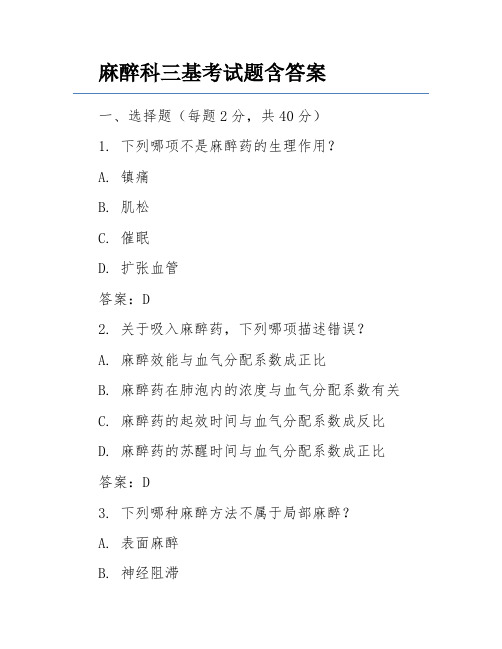 麻醉科三基考试题含答案

一、选择题（每题 2 分，共 40 分）

1. 下列哪项不是麻醉药的生理作用？

A. 镇痛

B. 肌松

C. 催眠

D. 扩张血管

答案：D

2. 关于吸入麻醉药，下列哪项描述错误？

A. 麻醉效能与血气分配系数成正比

B. 麻醉药在肺泡内的浓度与血气分配系数有关

C. 麻醉药的起效时间与血气分配系数成反比

D. 麻醉药的苏醒时间与血气分配系数成正比

答案：D

3. 下列哪种麻醉方法不属于局部麻醉？

A. 表面麻醉

B. 神经阻滞